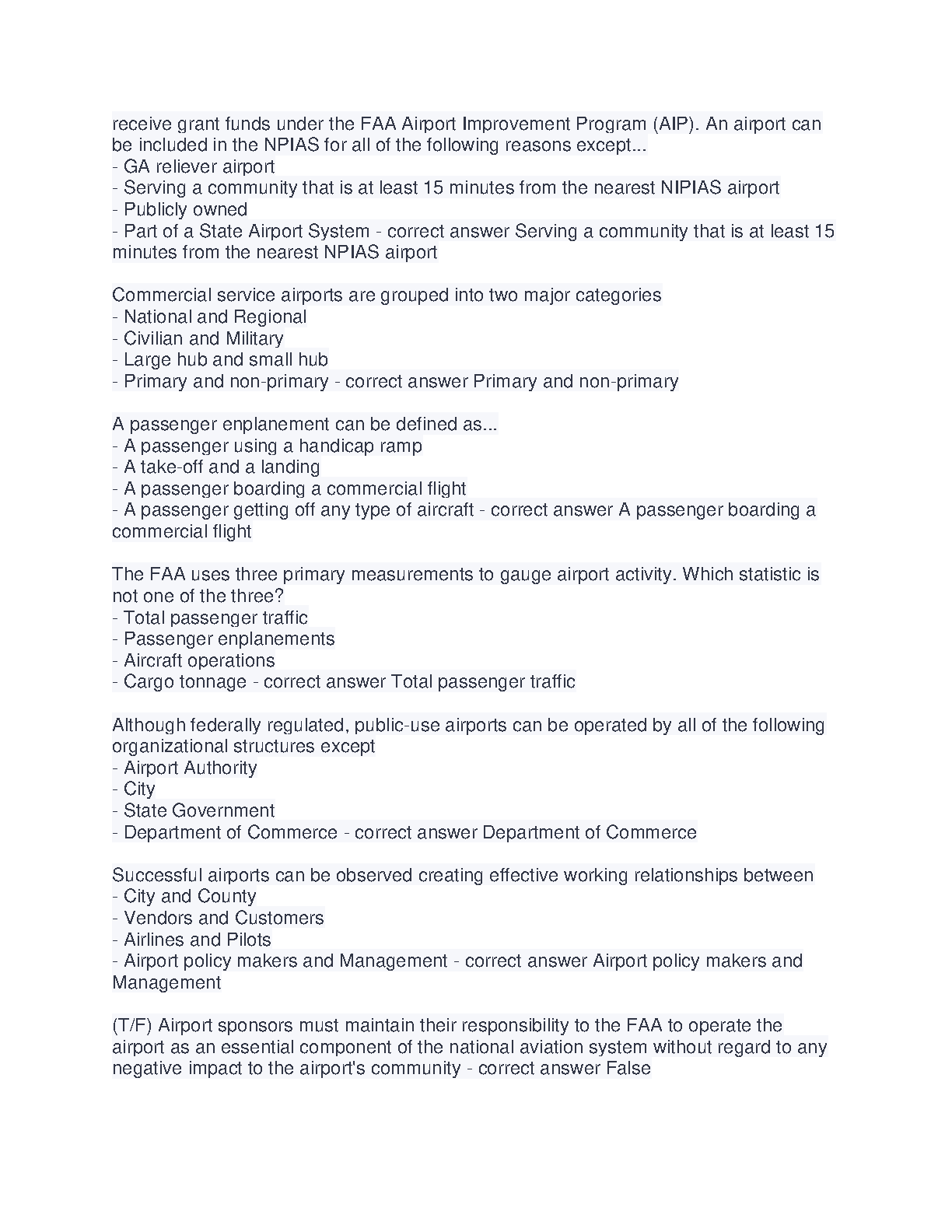 receive grant funds under the FAA Airport Improvement Program (AIP). An airport can be included in the NPIAS for all of the following reasons except...
- GA reliever airport
- Serving a community that is at least 15 minutes from the nearest NIPIAS airport
- Publicly owned
- Part of a State Airport System - correct answer Serving a community that is at least 15 minutes from the nearest NPIAS airport

Commercial service airports are grouped into two major categories
- National and Regional
- Civilian and Military
- Large hub and small hub
- Primary and non-primary - correct answer Primary and non-primary

A passenger enplanement can be defined as...
- A passenger using a handicap ramp
- A take-off and a landing
- A passenger boarding a commercial flight
- A passenger getting off any type of aircraft - correct answer A passenger boarding a commercial flight

The FAA uses three primary measurements to gauge airport activity. Which statistic is not one of the three?
- Total passenger traffic
- Passenger enplanements
- Aircraft operations
- Cargo tonnage - correct answer Total passenger traffic

Although federally regulated, public-use airports can be operated by all of the following organizational structures except
- Airport Authority
- City
- State Government
- Department of Commerce - correct answer Department of Commerce

Successful airports can be observed creating effective working relationships between
- City and County
- Vendors and Customers
- Airlines and Pilots
- Airport policy makers and Management - correct answer Airport policy makers and Management

(T/F) Airport sponsors must maintain their responsibility to the FAA to operate the airport as an essential component of the national aviation system without regard to any negative impact to the airport's community - correct answer False